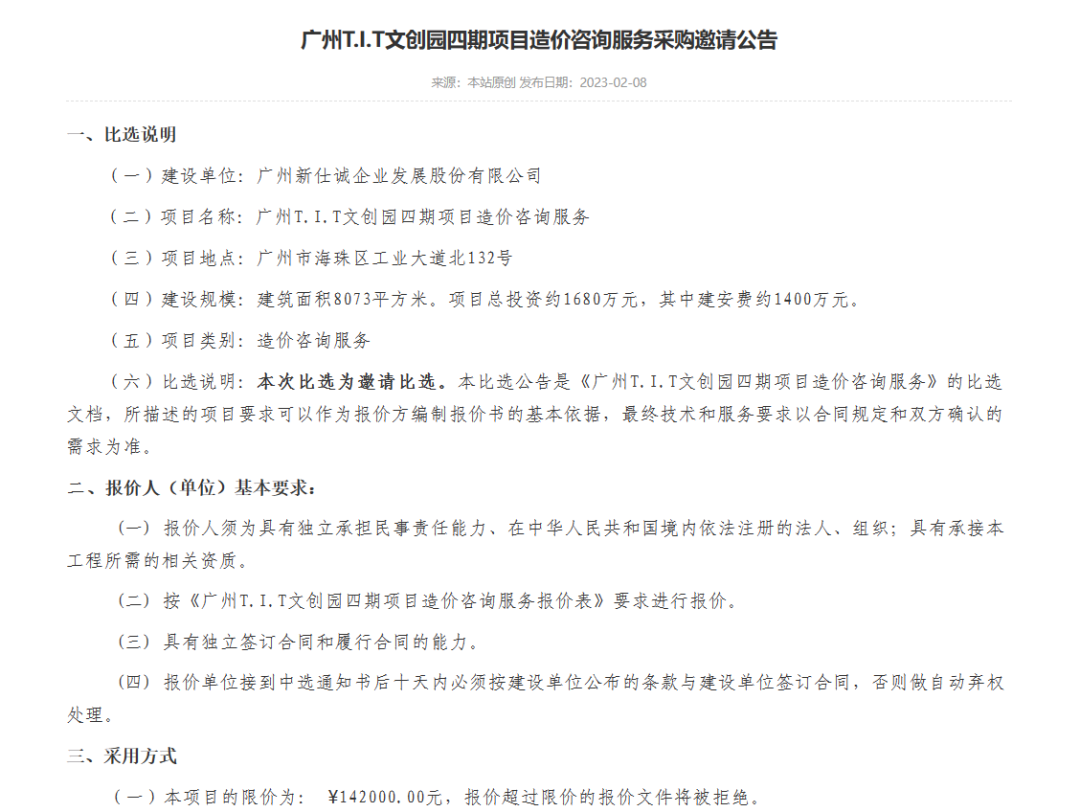 广州T.I.T文创园四期项目造价咨询服务采购邀请公告

来源：本站原创 发布日期：2023-02-08

一、比选说明

（一）建设单位：广州新仕诚企业发展股份有限公司

（二）项目名称：广州T.I.T文创园四期项目造价咨询服务

（三）项目地点：广州市海珠区工业大道北132号

（四）建设规模：建筑面积8073平方米。项目总投资约1680万元，其中建安费约1400万元。

（五）项目类别：造价咨询服务

（六）比选说明：本次比选为邀请比选。本比选公告是《广州T.I.T文创园四期项目造价咨询服务》的比选文档，所描述的项目要求可以作为报价方编制报价书的基本依据，最终技术和服务要求以合同规定和双方确认的需求为准。

二、报价人（单位）基本要求：

（一）报价人须为具有独立承担民事责任能力、在中华人民共和国境内依法注册的法人、组织；具有承接本工程所需的相关资质。

（二）按《广州T.I.T文创园四期项目造价咨询服务报价表》要求进行报价。

（三）具有独立签订合同和履行合同的能力。

（四）报价单位接到中选通知书后十天内必须按建设单位公布的条款与建设单位签订合同，否则做自动弃权处理。

三、采用方式

（一）本项目的限价为： ¥142000.00元，报价超过限价的报价文件将被拒绝。